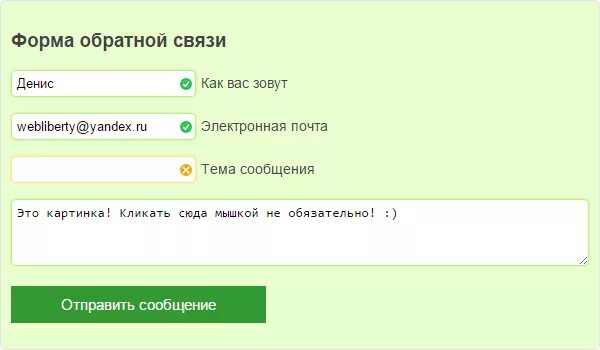 Форма обратной связи

Денис

Как вас зовут

webliberty@yandex.ru

Электронная почта

Тема сообщения

Это картинка! Кликать сюда мышкой не обязательно! :)

Отправить сообщение